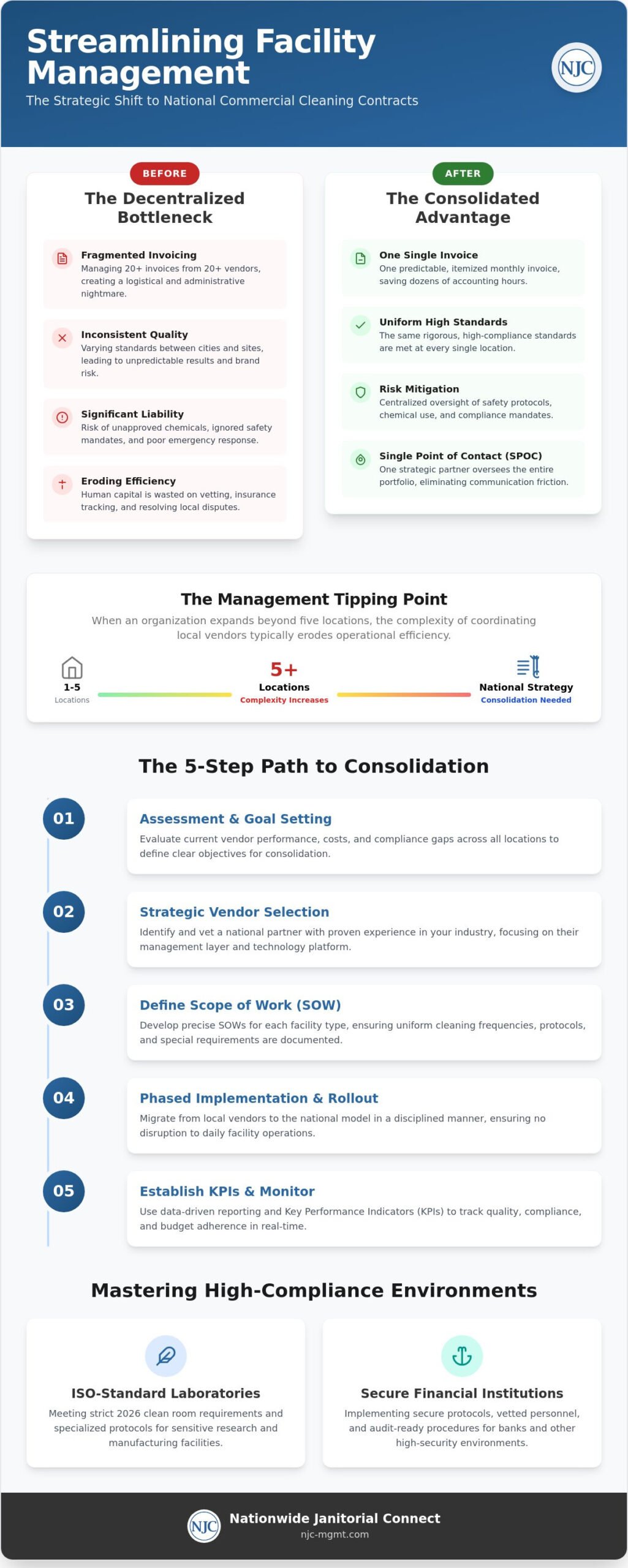 Streamlining Facility Management

The Strategic Shift to National Commercial Cleaning Contracts

NJC

BEFORE

The Decentralized Bottleneck

Fragmented Invoicing
Managing 20+ invoices from 20+ vendors, creating a logistical and administrative nightmare.

Inconsistent Quality
Varying standards between cities and sites, leading to unpredictable results and brand risk.

Significant Liability
Risk of unapproved chemicals, ignored safety mandates, and poor emergency response.

Eroding Efficiency
Human capital is wasted on vetting, insurance tracking, and resolving local disputes.

AFTER

The Consolidated Advantage

One Single Invoice
One predictable, itemized monthly invoice, saving dozens of accounting hours.

Uniform High Standards
The same rigorous, high-compliance standards are met at every single location.

Risk Mitigation
Centralized oversight of safety protocols, chemical use, and compliance mandates.

Single Point of Contact (SPOC)
One strategic partner oversees the entire portfolio, eliminating communication friction.

The Management Tipping Point

When an organization expands beyond five locations, the complexity of coordinating local vendors typically erodes operational efficiency.

1-5
Locations

5+
Locations
Complexity Increases

National Strategy
Consolidation Needed

The 5-Step Path to Consolidation

01
Assessment & Goal Setting
Evaluate current vendor performance, costs, and compliance gaps across all locations to define clear objectives for consolidation.

02
Strategic Vendor Selection
Identify and vet a national partner with proven experience in your industry, focusing on their management layer and technology platform.

03
Define Scope of Work (SOW)
Develop precise SOWs for each facility type, ensuring uniform cleaning frequencies, protocols, and special requirements are documented.

04
Phased Implementation & Rollout
Migrate from local vendors to the national model in a disciplined manner, ensuring no disruption to daily facility operations.

05
Establish KPIs & Monitor
Use data-driven reporting and Key Performance Indicators (KPIs) to track quality, compliance, and budget adherence in real-time.

Mastering High-Compliance Environments

ISO-Standard Laboratories
Meeting strict 2026 clean room requirements and specialized protocols for sensitive research and manufacturing facilities.

Secure Financial Institutions
Implementing secure protocols, vetted personnel, and audit-ready procedures for banks and other high-security environments.

NJC
Nationwide Janitorial Connect
njc-mgmt.com